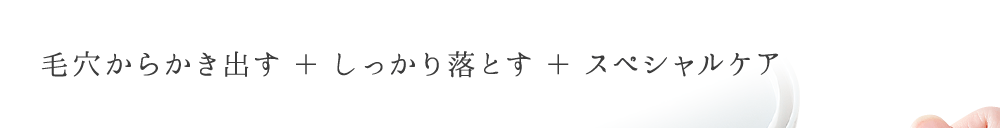 毛穴からかき出す ＋ しっかり落とす ＋ スペシャルケア